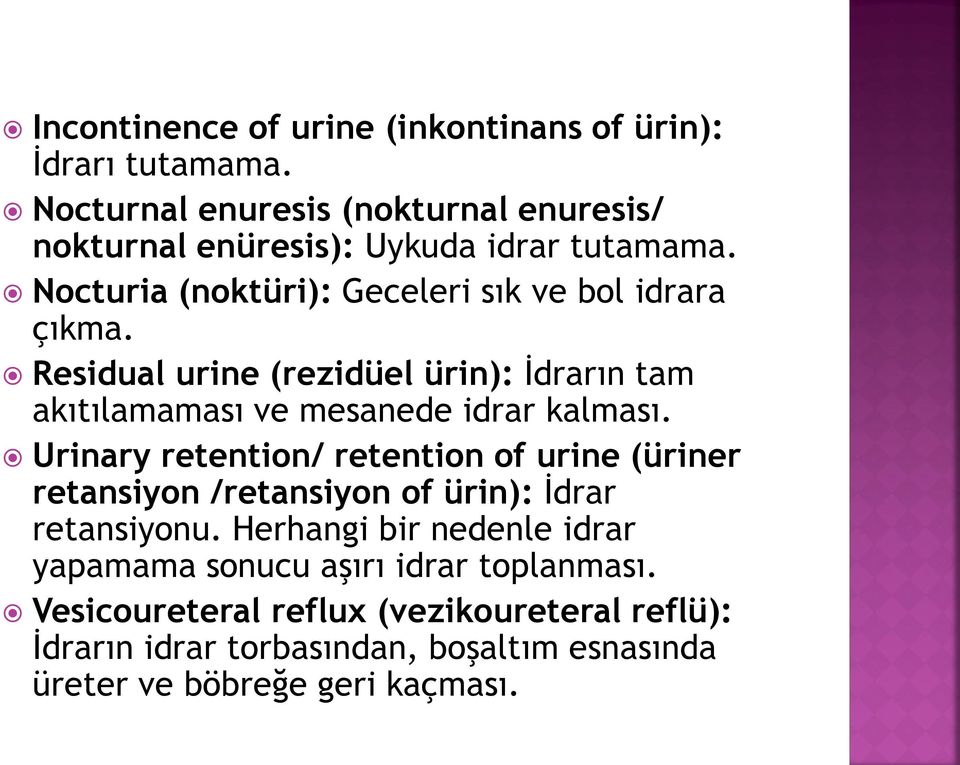 Incontinence of urine (inkontinans of ürin): İdrarı tutamama.

Nocturnal enuresis (nokturnal enuresis/ nokturnal enüresis): Uykuda idrar tutamama.

Nocturia (noktüri): Geceleri sık ve bol idrara çıkma.

Residual urine (rezidüel ürin): İdrarın tam akıtılamaması ve mesanede idrar kalması.

Urinary retention/ retention of urine (üriner retansiyon /retansiyon of ürin): İdrar retansiyonu. Herhangi bir nedenle idrar yapamama sonucu aşırı idrar toplanması.

Vesicoureteral reflux (vezikoureteral reflü): İdrarın idrar torbasından, boşaltım esnasında üreter ve böbreğe geri kaçması.